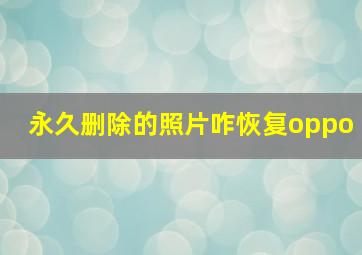 永久删除的照片咋恢复oppo